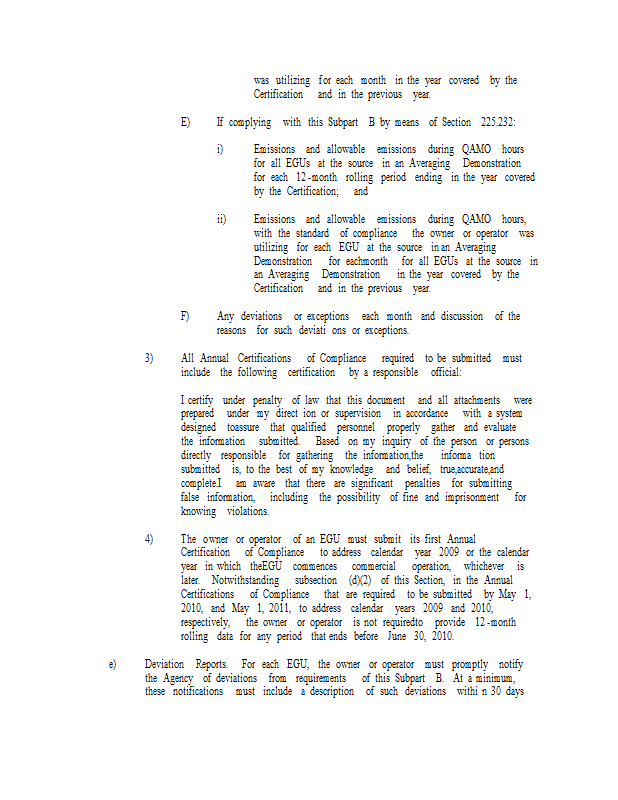 was utilizing for each month in the year covered by the Certification and in the previous year.

E) If complying with this Subpart B by means of Section 225.232:

i) Emissions and allowable emissions during QAMO hours for all EGUs at the source in an Averaging Demonstration for each 12-month rolling period ending in the year covered by the Certification; and

ii) Emissions and allowable emissions during QAMO hours, with the standard of compliance the owner or operator was utilizing for each EGU at the source in an Averaging Demonstration for eachmonth for all EGUs at the source in an Averaging Demonstration in the year covered by the Certification and in the previous year.

F) Any deviations or exceptions each month and discussion of the reasons for such deviati ons or exceptions.

3) All Annual Certifications of Compliance required to be submitted must include the following certification by a responsible official:

I certify under penalty of law that this document and all attachments were prepared under my direct ion or supervision in accordance with a system designed toassure that qualified personnel properly gather and evaluate the information submitted. Based on my inquiry of the person or persons directly responsible for gathering the information,the informa tion submitted is, to the best of my knowledge and belief, true,accurate,and complete.I am aware that there are significant penalties for submitting false information, including the possibility of fine and imprisonment for knowing violations.

4) The owner or operator of an EGU must submit its first Annual Certification of Compliance to address calendar year 2009 or the calendar year in which theEGU commences commercial operation, whichever is later. Notwithstanding subsection (d)(2) of this Section, in the Annual Certifications of Compliance that are required to be submitted by May 1, 2010, and May 1, 2011, to address calendar years 2009 and 2010, respectively, the owner or operator is not requiredto provide 12-month rolling data for any period that ends before June 30, 2010.

e) Deviation Reports. For each EGU, the owner or operator must promptly notify the Agency of deviations from requirements of this Subpart B. At a minimum, these notifications must include a description of such deviations withi n 30 days